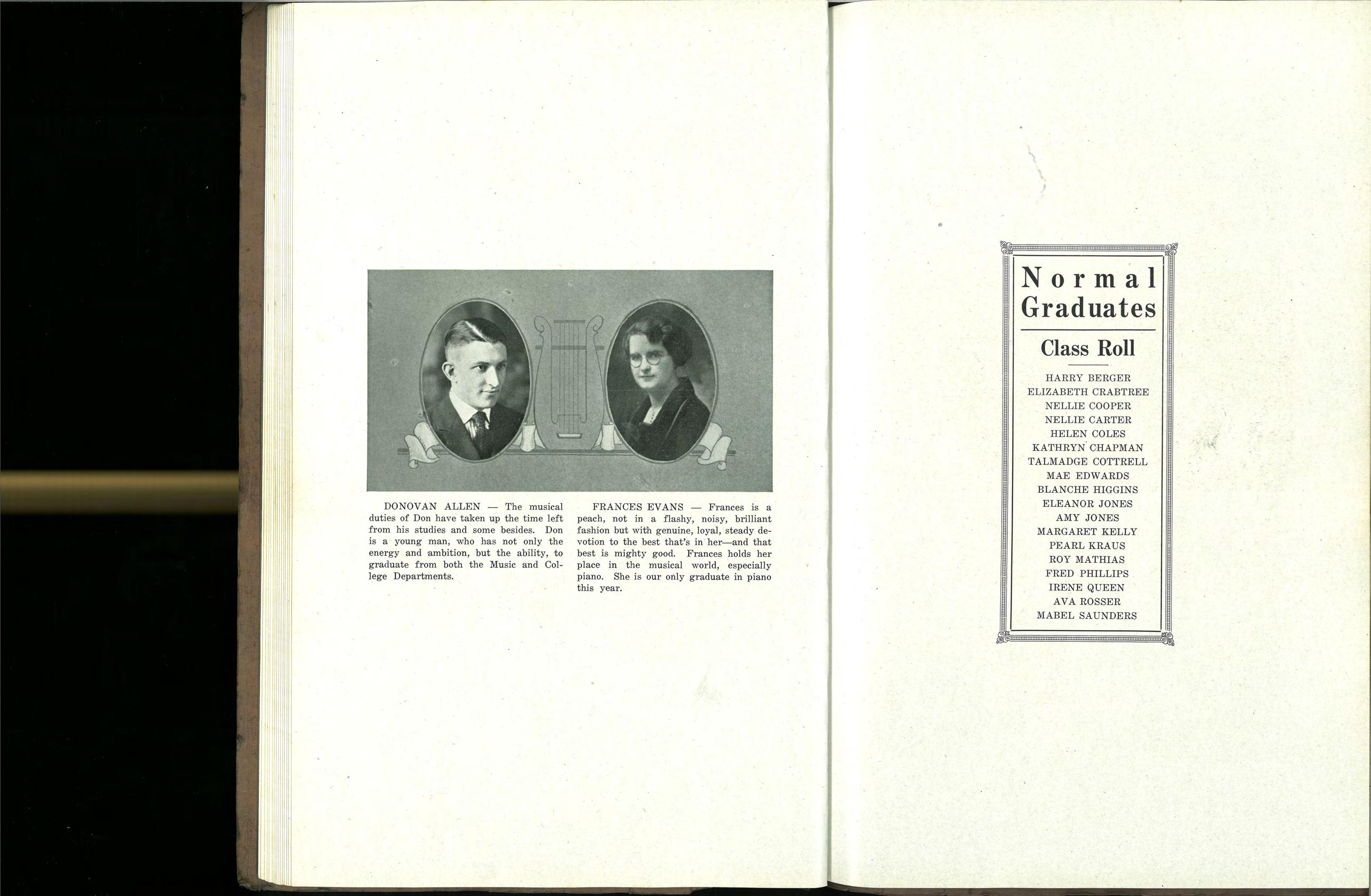 DONOVAN ALLEN — The musical duties of Don have taken up the time left from his studies and some besides. Don is a young man, who has not only the energy and ambition, but the ability, to graduate from both the Music and College Departments.

FRANCES EVANS — Frances is a peach, not in a flashy, noisy, brilliant fashion but with genuine, loyal, steady devotion to the best that's in her—and that best is mighty good. Frances holds her place in the musical world, especially piano. She is our only graduate in piano this year.

Normal Graduates

Class Roll

HARRY BERGER
ELIZABETH CRABTREE
NELLIE COOPER
NELLIE CARTER
HELEN COLES
KATHRYN CHAPMAN
TALMADGE COTTRELL
MAE EDWARDS
BLANCHE HIGGINS
ELEANOR JONES
AMY JONES
MARGARET KELLY
PEARL KRAUS
ROY MATHIAS
FRED PHILLIPS
IRENE QUEEN
AVA ROSSER
MABEL SAUNDERS